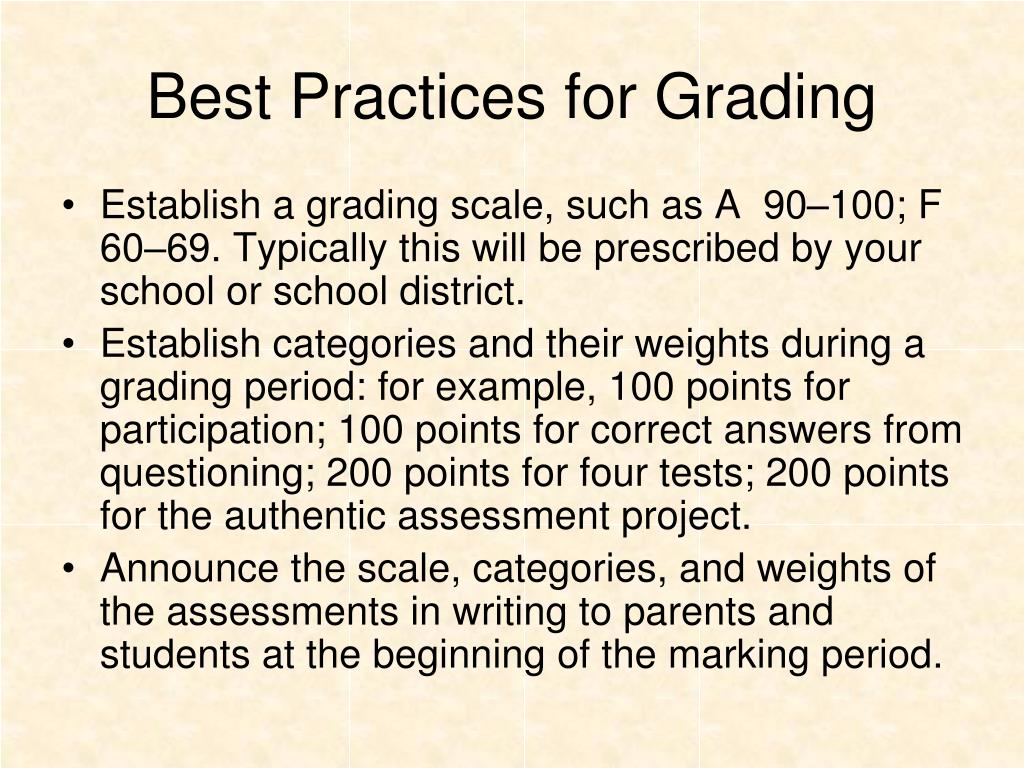 Best Practices for Grading

• Establish a grading scale, such as A 90–100; F 60–69. Typically this will be prescribed by your school or school district.
• Establish categories and their weights during a grading period: for example, 100 points for participation; 100 points for correct answers from questioning; 200 points for four tests; 200 points for the authentic assessment project.
• Announce the scale, categories, and weights of the assessments in writing to parents and students at the beginning of the marking period.